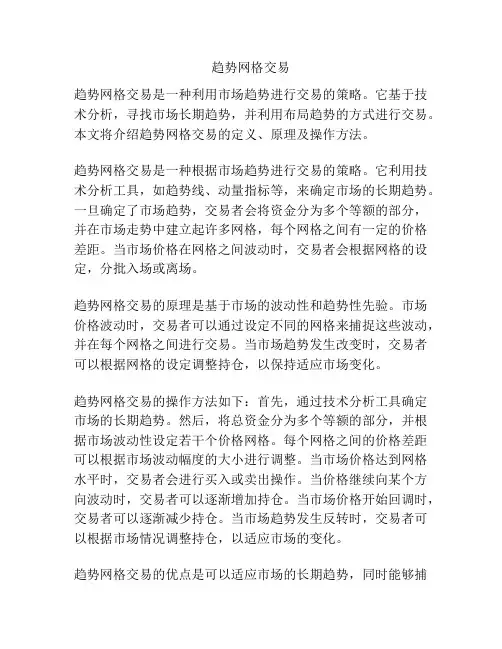 趋势网格交易

趋势网格交易是一种利用市场趋势进行交易的策略。它基于技术分析，寻找市场长期趋势，并利用布局趋势的方式进行交易。本文将介绍趋势网格交易的定义、原理及操作方法。

趋势网格交易是一种根据市场趋势进行交易的策略。它利用技术分析工具，如趋势线、动量指标等，来确定市场的长期趋势。一旦确定了市场趋势，交易者会将资金分为多个等额的部分，并在市场走势中建立起许多网格，每个网格之间有一定的价格差距。当市场价格在网格之间波动时，交易者会根据网格的设定，分批入场或离场。

趋势网格交易的原理是基于市场的波动性和趋势性先验。市场价格波动时，交易者可以通过设定不同的网格来捕捉这些波动，并在每个网格之间进行交易。当市场趋势发生改变时，交易者可以根据网格的设定调整持仓，以保持适应市场变化。

趋势网格交易的操作方法如下：首先，通过技术分析工具确定市场的长期趋势。然后，将总资金分为多个等额的部分，并根据市场波动性设定若干个价格网格。每个网格之间的价格差距可以根据市场波动幅度的大小进行调整。当市场价格达到网格水平时，交易者会进行买入或卖出操作。当价格继续向某个方向波动时，交易者可以逐渐增加持仓。当市场价格开始回调时，交易者可以逐渐减少持仓。当市场趋势发生反转时，交易者可以根据市场情况调整持仓，以适应市场的变化。

趋势网格交易的优点是可以适应市场的长期趋势，同时能够捕